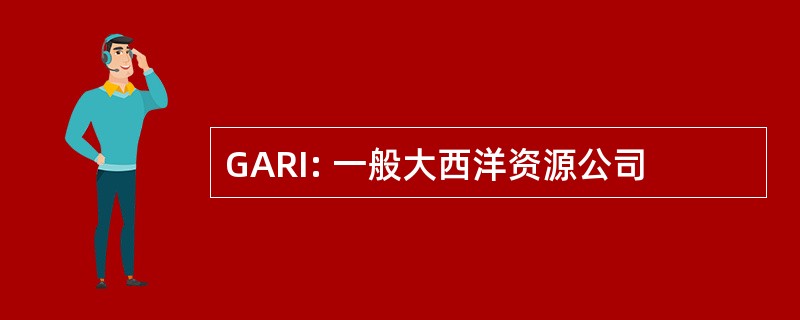 GARI: 一般大西洋资源公司